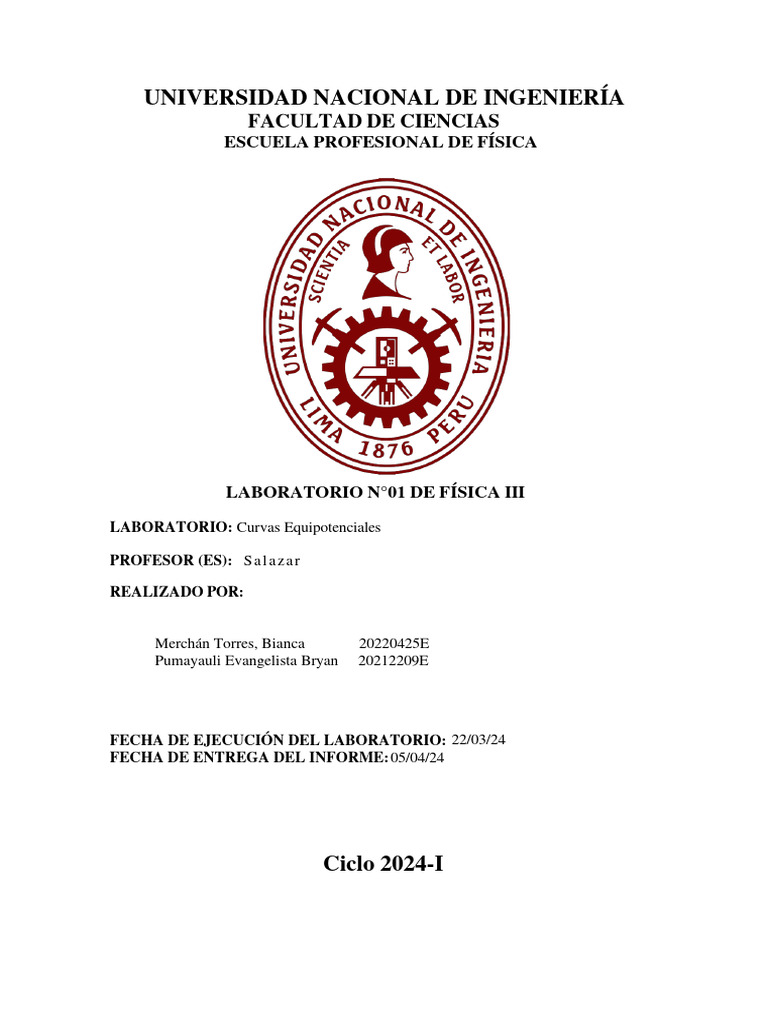 UNIVERSIDAD NACIONAL DE INGENIERÍA
FACULTAD DE CIENCIAS
ESCUELA PROFESIONAL DE FÍSICA

UNIVERSIDAD NACIONAL DE INGENIERIA
SCIENTIA ET LABOR
LIMA 1876 PERU

LABORATORIO N°01 DE FÍSICA III

LABORATORIO: Curvas Equipotenciales

PROFESOR (ES): Salazar

REALIZADO POR:

Merchán Torres, Bianca 20220425E
Pumayauli Evangelista Bryan 20212209E

FECHA DE EJECUCIÓN DEL LABORATORIO: 22/03/24
FECHA DE ENTREGA DEL INFORME: 05/04/24

Ciclo 2024-I